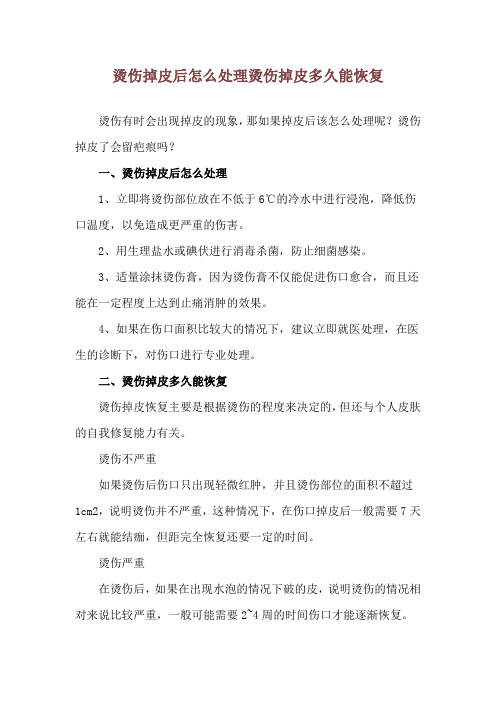 烫伤掉皮后怎么处理烫伤掉皮多久能恢复

烫伤有时会出现掉皮的现象，那如果掉皮后该怎么处理呢？烫伤掉皮了会留疤痕吗？

一、烫伤掉皮后怎么处理

1、立即将烫伤部位放在不低于6℃的冷水中进行浸泡，降低伤口温度，以免造成更严重的伤害。

2、用生理盐水或碘伏进行消毒杀菌，防止细菌感染。

3、适量涂抹烫伤膏，因为烫伤膏不仅能促进伤口愈合，而且还能在一定程度上达到止痛消肿的效果。

4、如果在伤口面积比较大的情况下，建议立即就医处理，在医生的诊断下，对伤口进行专业处理。

二、烫伤掉皮多久能恢复

烫伤掉皮恢复主要是根据烫伤的程度来决定的，但还与个人皮肤的自我修复能力有关。

烫伤不严重

如果烫伤后伤口只出现轻微红肿，并且烫伤部位的面积不超过1cm2，说明烫伤并不严重，这种情况下，在伤口掉皮后一般需要7天左右就能结痂，但距完全恢复还要一定的时间。

烫伤严重

在烫伤后，如果在出现水泡的情况下破的皮，说明烫伤的情况相对来说比较严重，一般可能需要2~4周的时间伤口才能逐渐恢复。